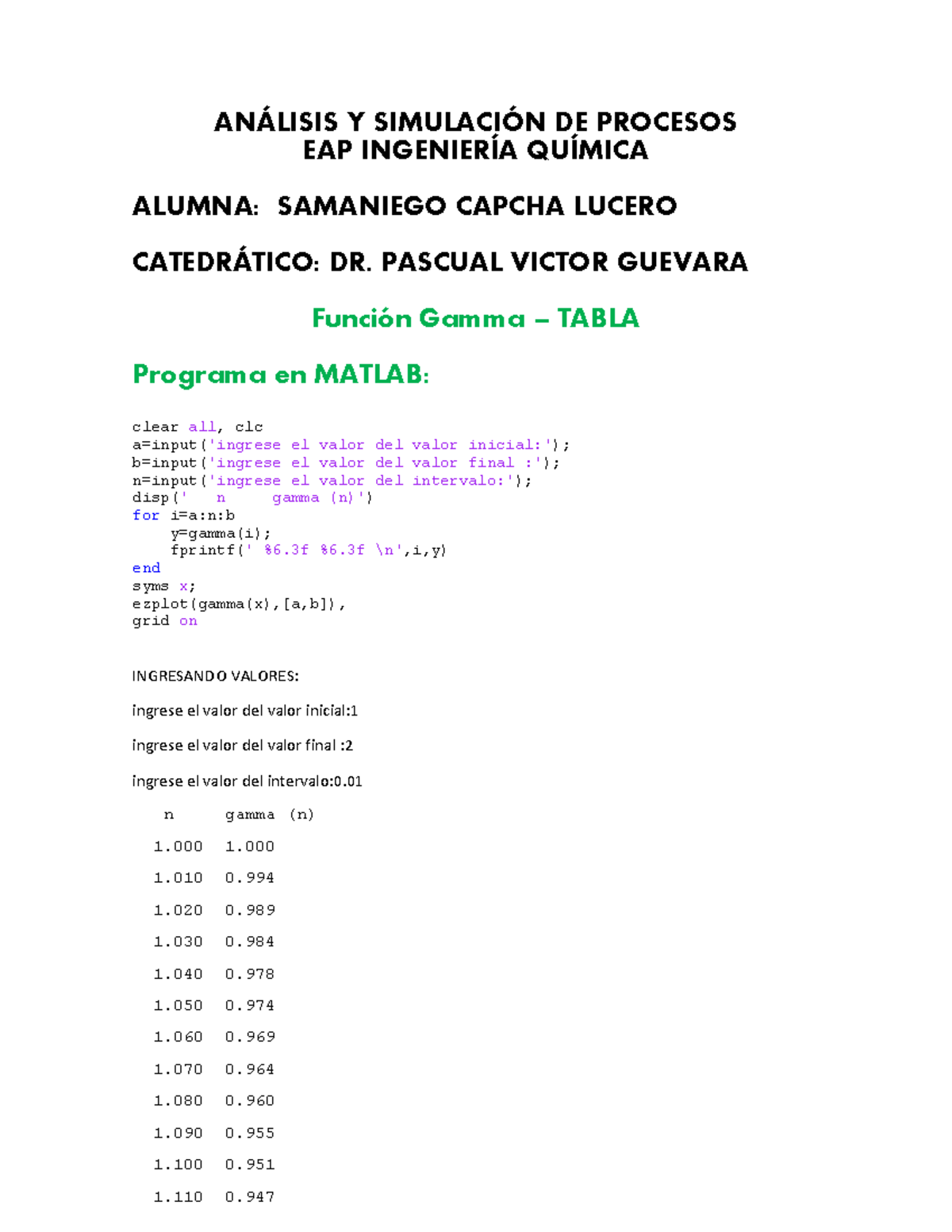 ANÁLISIS Y SIMULACIÓN DE PROCESOS
EAP INGENIERÍA QUÍMICA

ALUMNA: SAMANIEGO CAPCHA LUCERO

CATEDRÁTICO: DR. PASCUAL VICTOR GUEVARA

Función Gamma – TABLA

Programa en MATLAB:

clear all, clc
a=input('ingrese el valor del valor inicial:');
b=input('ingrese el valor del valor final :');
n=input('ingrese el valor del intervalo:');
disp(' n gamma (n)')
for i=a:n:b
y=gamma(i);
fprintf(' %6.3f %6.3f \n',i,y)
end
syms x;
ezplot(gamma(x),[a,b]),
grid on

INGRESANDO VALORES:

ingrese el valor del valor inicial:1

ingrese el valor del valor final :2

ingrese el valor del intervalo:0.01

n gamma (n)

1.000 1.000

1.010 0.994

1.020 0.989

1.030 0.984

1.040 0.978

1.050 0.974

1.060 0.969

1.070 0.964

1.080 0.960

1.090 0.955

1.100 0.951

1.110 0.947